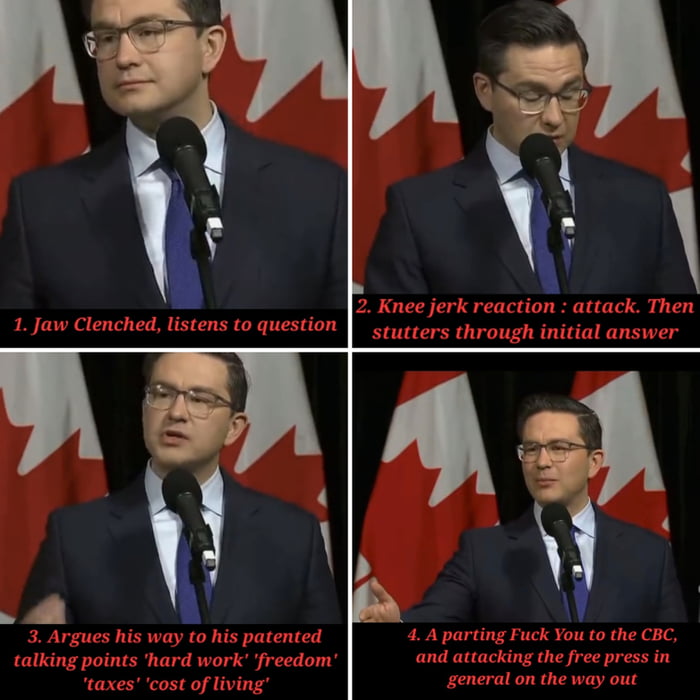 1. Jaw Clenched, listens to question

2. Knee jerk reaction : attack. Then stutters through initial answer

3. Argues his way to his patented talking points 'hard work' 'freedom' 'taxes' 'cost of living'

4. A parting Fuck You to the CBC, and attacking the free press in general on the way out